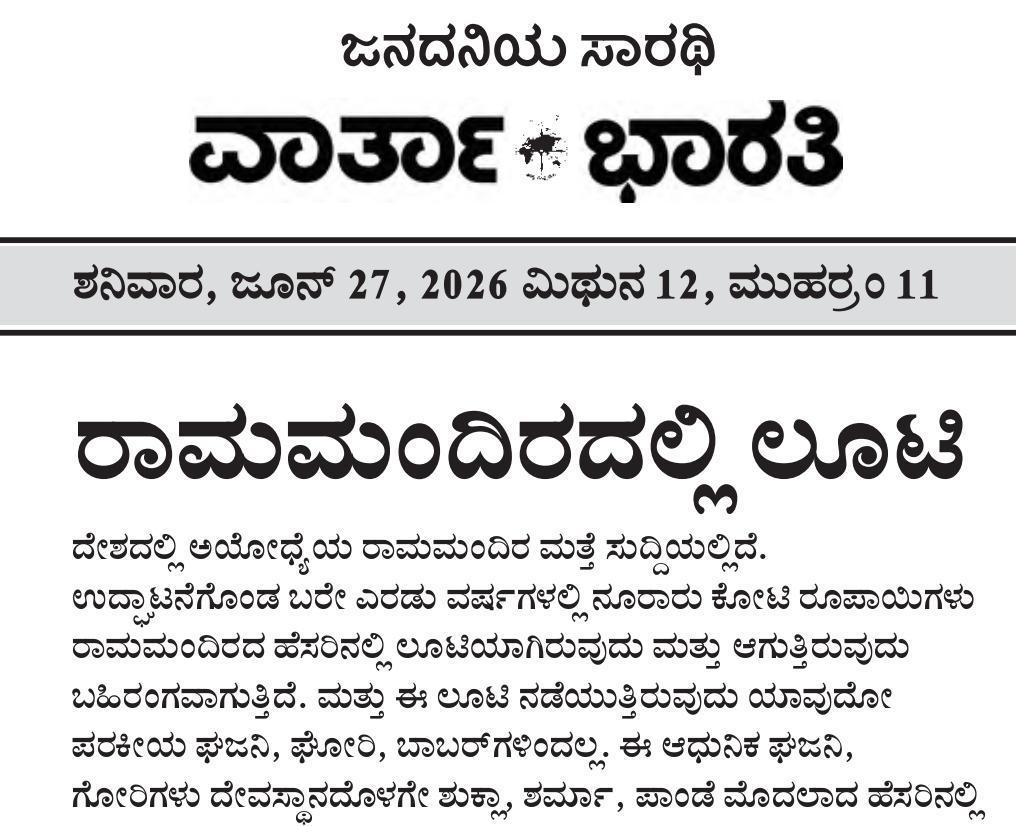 ಜನದನಿಯ ಸಾರಥಿ

ವಾರ್ತಾ ಭಾರತಿ

ಶನಿವಾರ, ಜೂನ್ 27, 2026 ಮಿಥುನ 12, ಮುಹರ್ರಂ 11

ರಾಮಮಂದಿರದಲ್ಲಿ ಲೂಟಿ

ದೇಶದಲ್ಲಿ ಅಯೋಧ್ಯೆಯ ರಾಮಮಂದಿರ ಮತ್ತೆ ಸುದ್ದಿಯಲ್ಲಿದೆ. ಉದ್ಘಾಟನೆಗೊಂಡ ಬರೇ ಎರಡು ವರ್ಷಗಳಲ್ಲಿ ನೂರಾರು ಕೋಟಿ ರೂಪಾಯಿಗಳು ರಾಮಮಂದಿರದ ಹೆಸರಿನಲ್ಲಿ ಲೂಟಿಯಾಗಿರುವುದು ಮತ್ತು ಆಗುತ್ತಿರುವುದು ಬಹಿರಂಗವಾಗುತ್ತಿದೆ. ಮತ್ತು ಈ ಲೂಟಿ ನಡೆಯುತ್ತಿರುವುದು ಯಾವುದೋ ಪರಕೀಯ ಘಜನಿ, ಘೋರಿ, ಬಾಬರ್‌ಗಳಿಂದಲ್ಲ. ಈ ಆಧುನಿಕ ಘಜನಿ, ಗೋರಿಗಳು ದೇವಸ್ಥಾನದೊಳಗೇ ಶುಕ್ಲಾ, ಶರ್ಮಾ, ಪಾಂಡೆ ಮೊದಲಾದ ಹೆಸರಿನಲ್ಲಿ